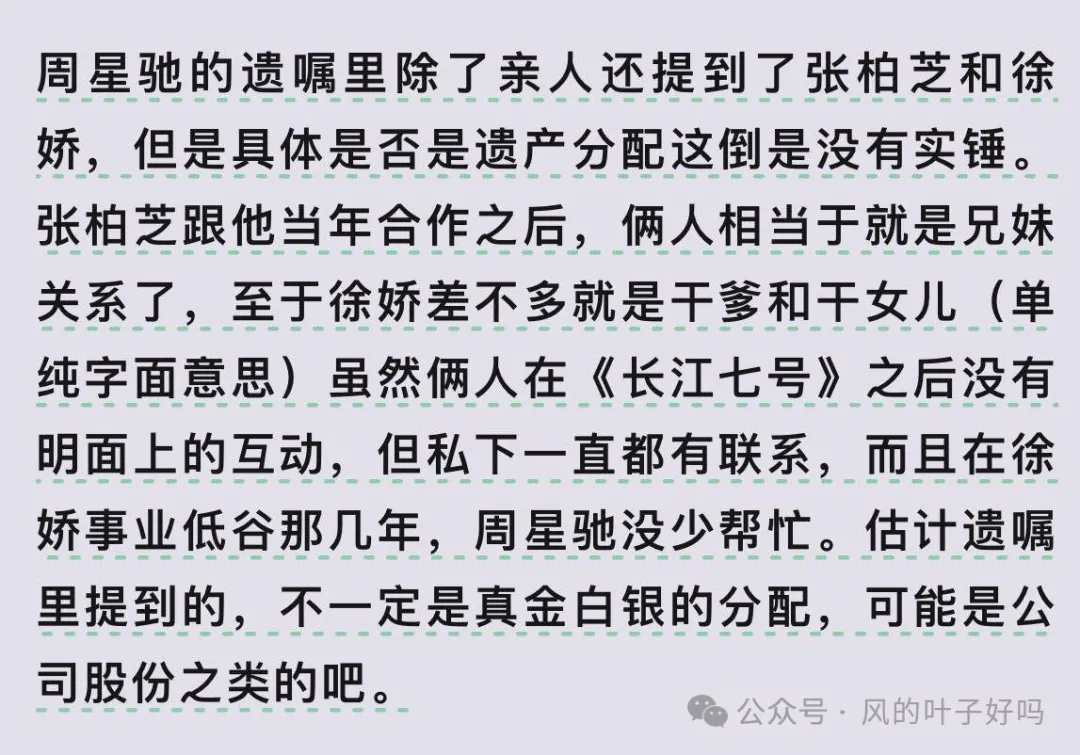 周星驰的遗嘱里除了亲人还提到了张柏芝和徐娇，但是具体是否是遗产分配这倒是没有实锤。张柏芝跟他当年合作之后，俩人相当于就是兄妹关系了，至于徐娇差不多就是干爹和干女儿（单纯字面意思）虽然俩人在《长江七号》之后没有明面上的互动，但私下一直都有联系，而且在徐娇事业低谷那几年，周星驰没少帮忙。估计遗嘱里提到的，不一定是真金白银的分配，可能是公司股份之类的吧。

公众号 · 风的叶子好吗